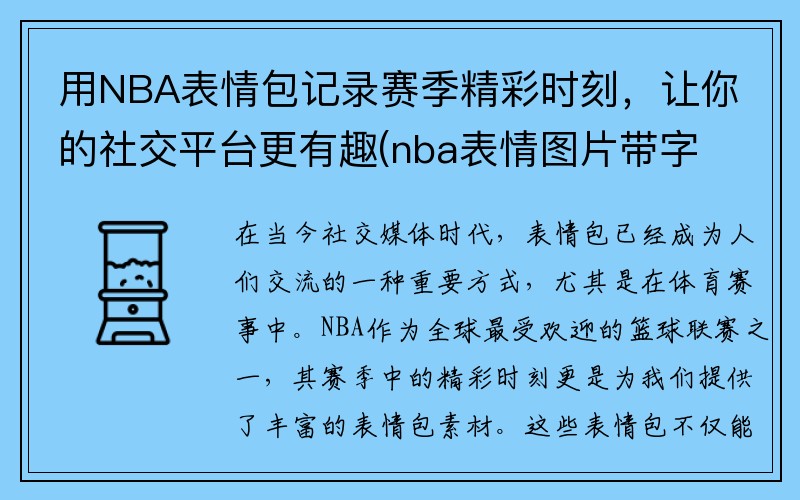 用NBA表情包记录赛季精彩时刻，让你的社交平台更有趣(nba表情图片带字

在当今社交媒体时代，表情包已经成为人们交流的一种重要方式，尤其是在体育赛事中。NBA作为全球最受欢迎的篮球联赛之一，其赛季中的精彩时刻更是为我们提供了丰富的表情包素材。这些表情包不仅能